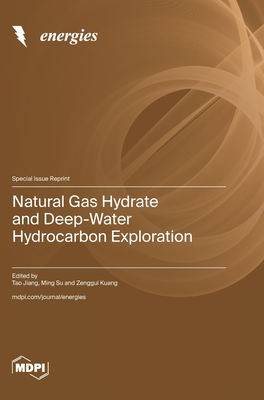 energies

Special Issue Reprint

Natural Gas Hydrate and Deep-Water Hydrocarbon Exploration

Edited by
Tao Jiang, Ming Su and Zenggui Kuang

mdpi.com/journal/energies

MDPI